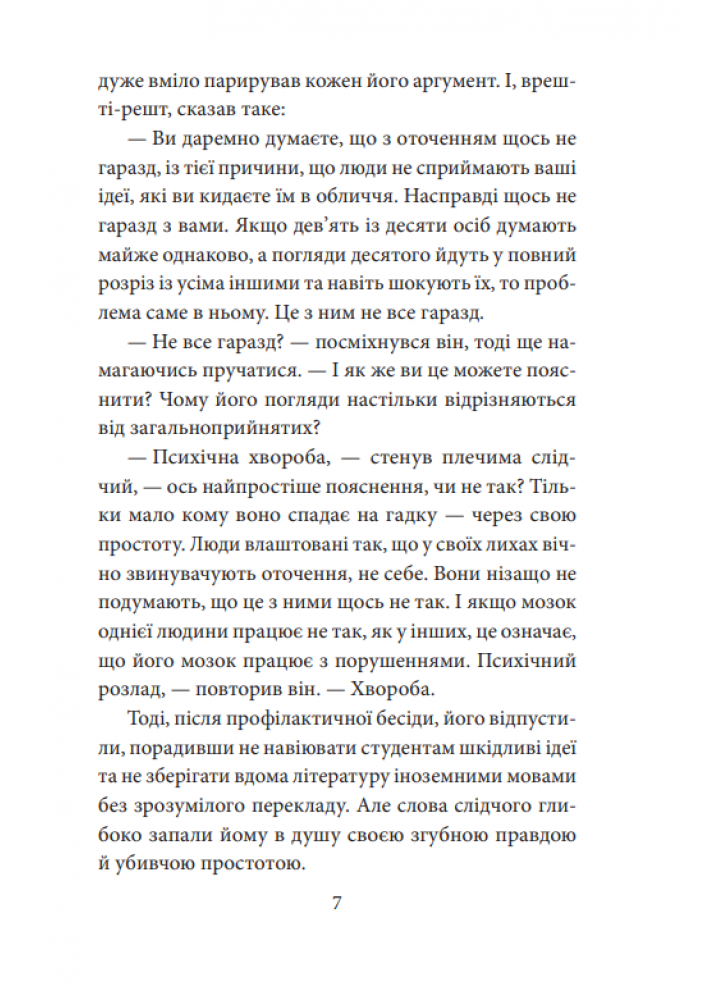 дуже вміло парирував кожен його аргумент. І, врешті-решт, сказав таке:

— Ви даремно думаєте, що з оточенням щось не гаразд, із тієї причини, що люди не сприймають ваші ідеї, які ви кидаєте їм в обличчя. Насправді щось не гаразд з вами. Якщо дев'ять із десяти осіб думають майже однаково, а погляди десятого йдуть у повний розріз із усіма іншими та навіть шокують їх, то проблема саме в ньому. Це з ним не все гаразд.

— Не все гаразд? — посміхнувся він, тоді ще намагаючись пручатися. — І як же ви це можете пояснити? Чому його погляди настільки відрізняються від загальноприйнятих?

— Психічна хвороба, — стенув плечима слідчий, — ось найпростіше пояснення, чи не так? Тільки мало кому воно спадає на гадку — через свою простоту. Люди влаштовані так, що у своїх лихах вічно звинувачують оточення, не себе. Вони нізащо не подумають, що це з ними щось не так. І якщо мозок однієї людини працює не так, як у інших, це означає, що його мозок працює з порушеннями. Психічний розлад, — повторив він. — Хвороба.

Тоді, після профілактичної бесіди, його відпустили, порадивши не навіювати студентам шкідливі ідеї та не зберігати вдома літературу іноземними мовами без зрозумілого перекладу. Але слова слідчого глибоко запали йому в душу своєю згубною правдою й убивчою простотою.

7